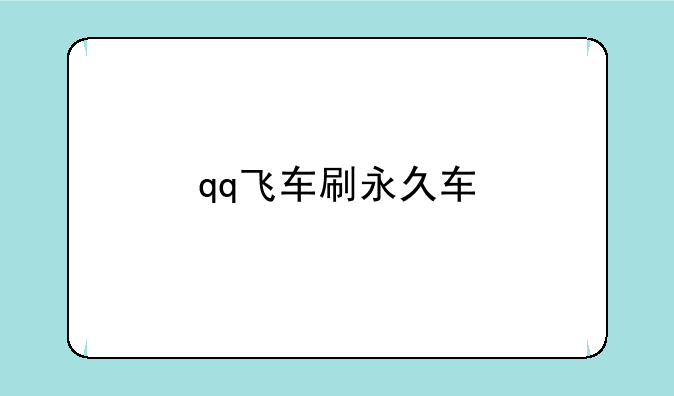 qq飞车刷永久车